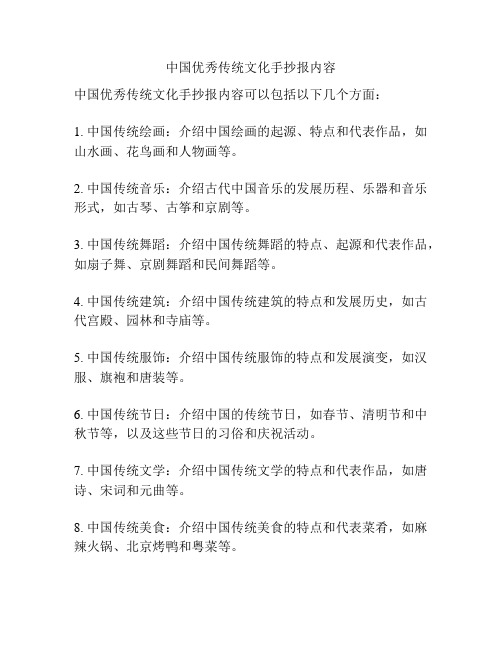 中国优秀传统文化手抄报内容

中国优秀传统文化手抄报内容可以包括以下几个方面：

1. 中国传统绘画：介绍中国绘画的起源、特点和代表作品，如山水画、花鸟画和人物画等。

2. 中国传统音乐：介绍古代中国音乐的发展历程、乐器和音乐形式，如古琴、古筝和京剧等。

3. 中国传统舞蹈：介绍中国传统舞蹈的特点、起源和代表作品，如扇子舞、京剧舞蹈和民间舞蹈等。

4. 中国传统建筑：介绍中国传统建筑的特点和发展历史，如古代宫殿、园林和寺庙等。

5. 中国传统服饰：介绍中国传统服饰的特点和发展演变，如汉服、旗袍和唐装等。

6. 中国传统节日：介绍中国的传统节日，如春节、清明节和中秋节等，以及这些节日的习俗和庆祝活动。

7. 中国传统文学：介绍中国传统文学的特点和代表作品，如唐诗、宋词和元曲等。

8. 中国传统美食：介绍中国传统美食的特点和代表菜肴，如麻辣火锅、北京烤鸭和粤菜等。